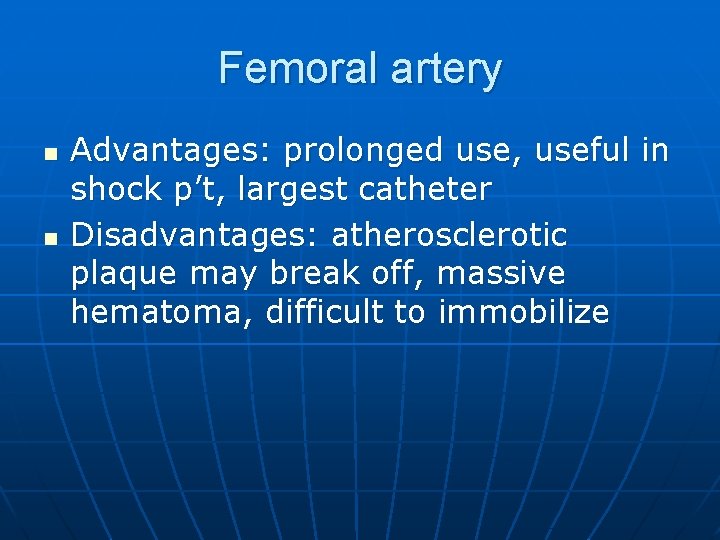 Femoral artery

- Advantages: prolonged use, useful in shock p’t, largest catheter
- Disadvantages: atherosclerotic plaque may break off, massive hematoma, difficult to immobilize